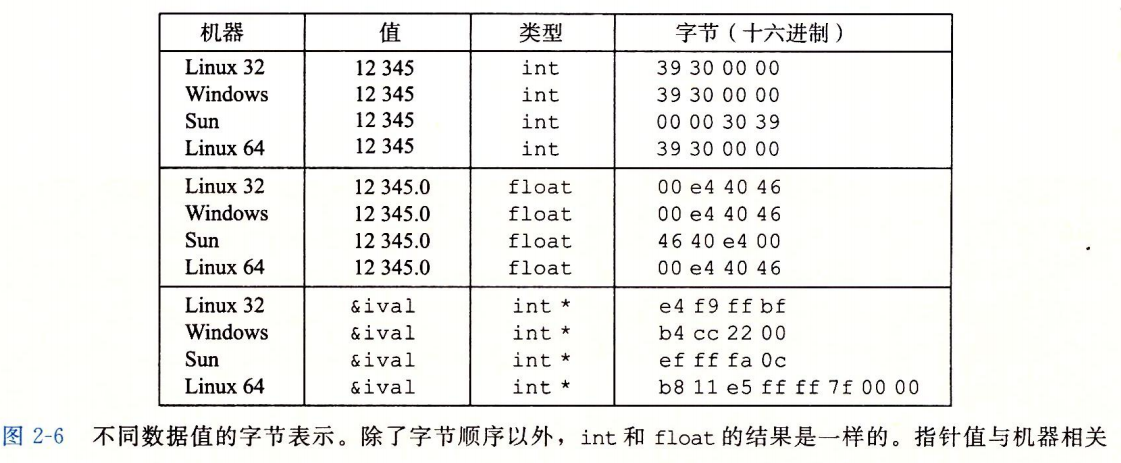 | 机器 | 值 | 类型 | 字节（十六进制） |
|---|---|---|---|
| Linux 32 | 12 345 | int | 39 30 00 00 |
| Windows | 12 345 | int | 39 30 00 00 |
| Sun | 12 345 | int | 00 00 30 39 |
| Linux 64 | 12 345 | int | 39 30 00 00 |
| Linux 32 | 12 345.0 | float | 00 e4 40 46 |
| Windows | 12 345.0 | float | 00 e4 40 46 |
| Sun | 12 345.0 | float | 46 40 e4 00 |
| Linux 64 | 12 345.0 | float | 00 e4 40 46 |
| Linux 32 | &ival | int * | e4 f9 ff bf |
| Windows | &ival | int * | b4 cc 22 00 |
| Sun | &ival | int * | ef ff fa 0c |
| Linux 64 | &ival | int * | b8 11 e5 ff ff 7f 00 00 |

图2-6 不同数据值的字节表示。除了字节顺序以外，int和float的结果是一样的。指针值与机器相关